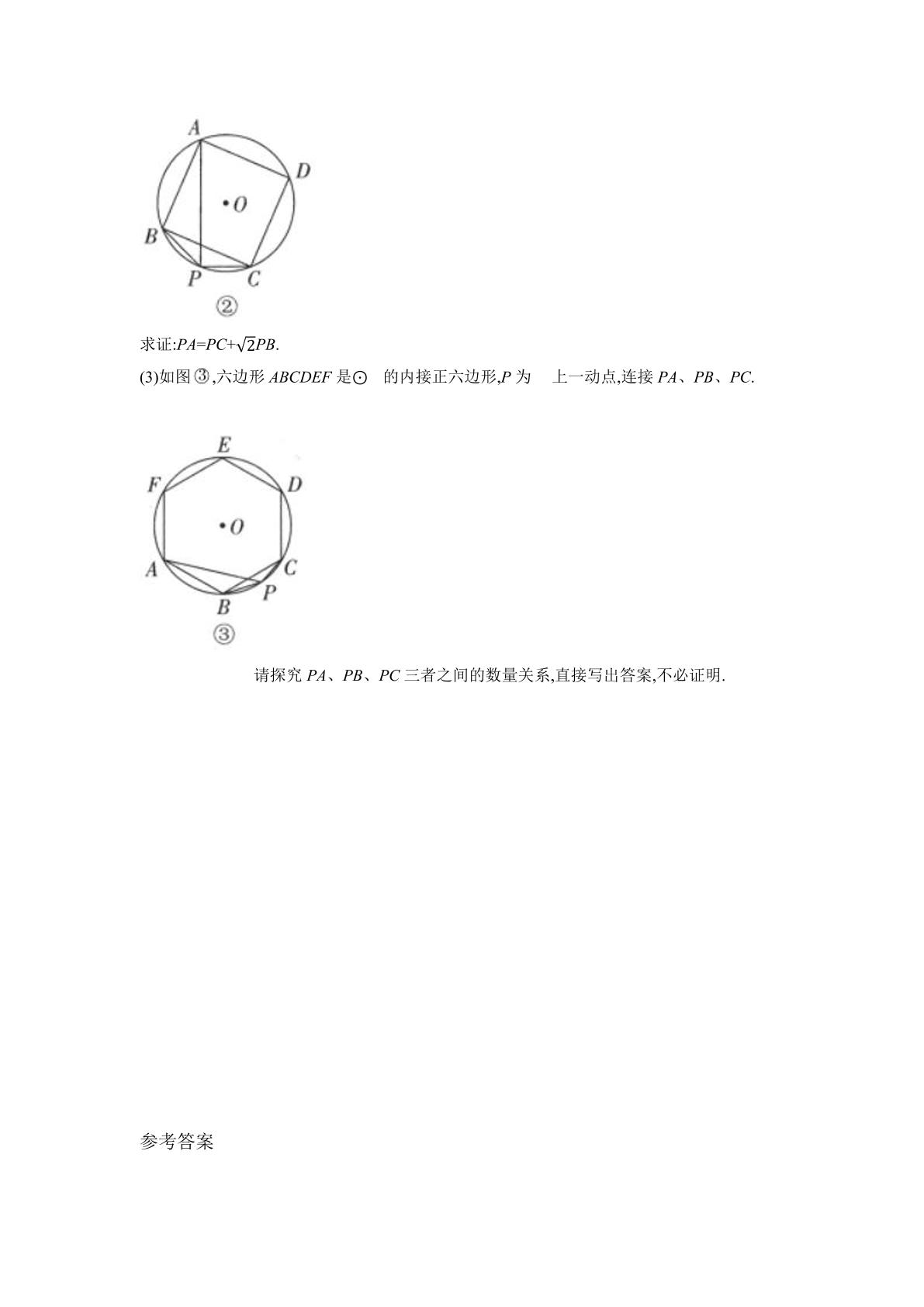 A
D
O
B
P
C
②

求证:$PA=PC+\sqrt{2}PB$.

(3)如图③,六边形ABCDEF是⊙ 的内接正六边形,P为 上一动点,连接PA、PB、PC.

E
F
D
O
A
C
B
P
③

请探究PA、PB、PC三者之间的数量关系,直接写出答案,不必证明.

参考答案